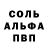 СОЛЬ
АЛЬФА
ПВП